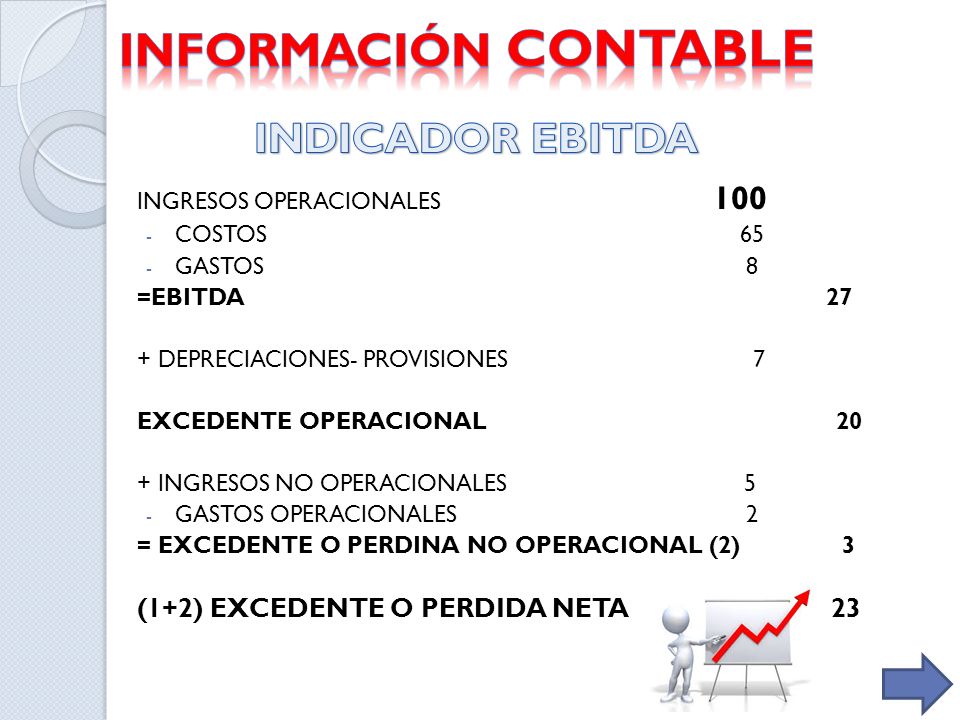 INFORMACIÓN CONTABLE

INDICADOR EBITDA

INGRESOS OPERACIONALES 100
- COSTOS 65
- GASTOS 8
=EBITDA 27

+ DEPRECIACIONES- PROVISIONES 7

EXCEDENTE OPERACIONAL 20

+ INGRESOS NO OPERACIONALES 5
- GASTOS OPERACIONALES 2
= EXCEDENTE O PERDINA NO OPERACIONAL (2) 3

(1+2) EXCEDENTE O PERDIDA NETA 23